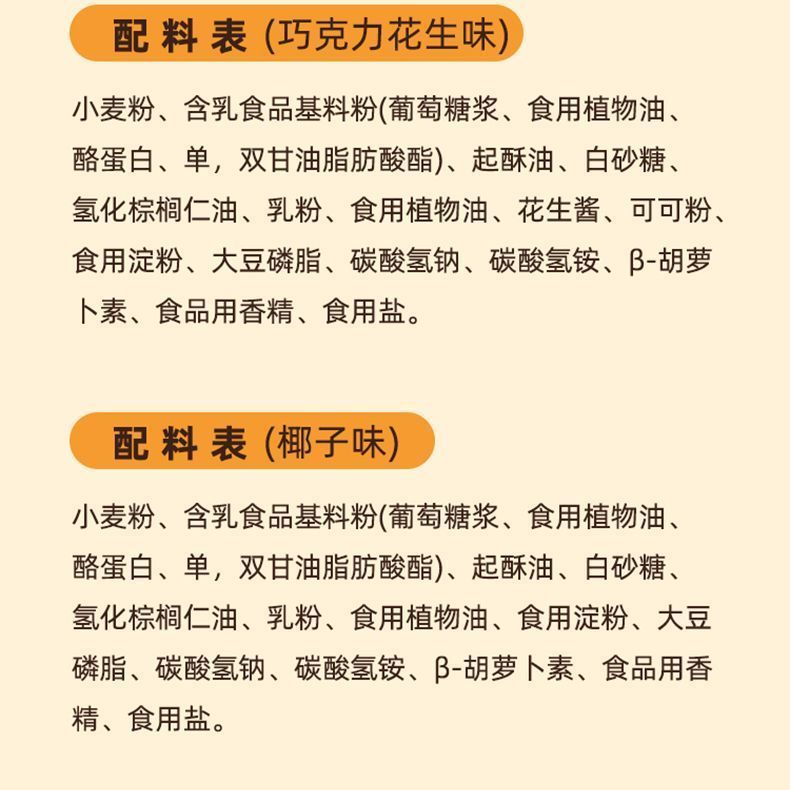 配料表 (巧克力花生味)

小麦粉、含乳食品基料粉(葡萄糖浆、食用植物油、酪蛋白、单，双甘油脂肪酸酯)、起酥油、白砂糖、氢化棕榈仁油、乳粉、食用植物油、花生酱、可可粉、食用淀粉、大豆磷脂、碳酸氢钠、碳酸氢铵、β-胡萝卜素、食品用香精、食用盐。

配料表 (椰子味)

小麦粉、含乳食品基料粉(葡萄糖浆、食用植物油、酪蛋白、单，双甘油脂肪酸酯)、起酥油、白砂糖、氢化棕榈仁油、乳粉、食用植物油、食用淀粉、大豆磷脂、碳酸氢钠、碳酸氢铵、β-胡萝卜素、食品用香精、食用盐。